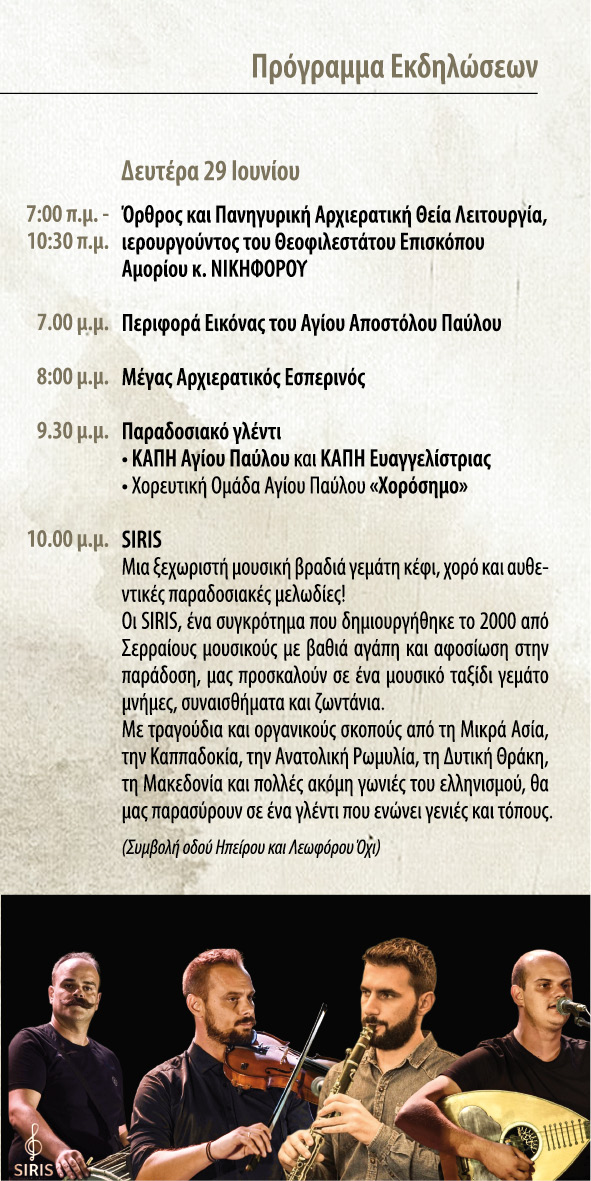 Πρόγραμμα Εκδηλώσεων

Δευτέρα 29 Ιουνίου

7:00 π.μ. - 10:30 π.μ. Όρθρος και Πανηγυρική Αρχιερατική Θεία Λειτουργία, ιερουργούντος του Θεοφιλεστάτου Επισκόπου Αμορίου κ. ΝΙΚΗΦΟΡΟΥ

7.00 μ.μ. Περιφορά Εικόνας του Αγίου Αποστόλου Παύλου

8:00 μ.μ. Μέγας Αρχιερατικός Εσπερινός

9.30 μ.μ. Παραδοσιακό γλέντι
• ΚΑΠΗ Αγίου Παύλου και ΚΑΠΗ Ευαγγελίστριας
• Χορευτική Ομάδα Αγίου Παύλου «Χορόσημο»

10.00 μ.μ. SIRIS
Μια ξεχωριστή μουσική βραδιά γεμάτη κέφι, χορό και αυθεντικές παραδοσιακές μελωδίες!
Οι SIRIS, ένα συγκρότημα που δημιουργήθηκε το 2000 από Σερραίους μουσικούς με βαθιά αγάπη και αφοσίωση στην παράδοση, μας προσκαλούν σε ένα μουσικό ταξίδι γεμάτο μνήμες, συναισθήματα και ζωντάνια.
Με τραγούδια και οργανικούς σκοπούς από τη Μικρά Ασία, την Καππαδοκία, την Ανατολική Ρωμυλία, τη Δυτική Θράκη, τη Μακεδονία και πολλές ακόμη γωνιές του ελληνισμού, θα μας παρασύρουν σε ένα γλέντι που ενώνει γενιές και τόπους.
(Συμβολή οδού Ηπείρου και Λεωφόρου Όχι)

SIRIS